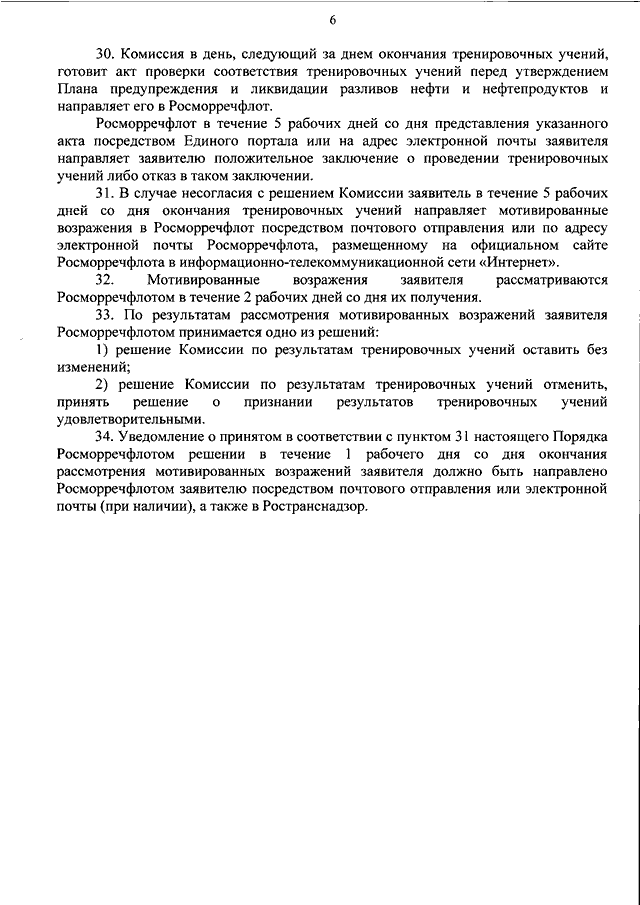 6

30. Комиссия в день, следующий за днем окончания тренировочных учений, готовит акт проверки соответствия тренировочных учений перед утверждением Плана предупреждения и ликвидации разливов нефти и нефтепродуктов и направляет его в Росморречфлот.

Росморречфлот в течение 5 рабочих дней со дня представления указанного акта посредством Единого портала или на адрес электронной почты заявителя направляет заявителю положительное заключение о проведении тренировочных учений либо отказ в таком заключении.

31. В случае несогласия с решением Комиссии заявитель в течение 5 рабочих дней со дня окончания тренировочных учений направляет мотивированные возражения в Росморречфлот посредством почтового отправления или по адресу электронной почты Росморречфлота, размещенному на официальном сайте Росморречфлота в информационно-телекоммуникационной сети «Интернет».

32. Мотивированные возражения заявителя рассматриваются Росморречфлотом в течение 2 рабочих дней со дня их получения.

33. По результатам рассмотрения мотивированных возражений заявителя Росморречфлотом принимается одно из решений:

1) решение Комиссии по результатам тренировочных учений оставить без изменений;

2) решение Комиссии по результатам тренировочных учений отменить, принять решение о признании результатов тренировочных учений удовлетворительными.

34. Уведомление о принятом в соответствии с пунктом 31 настоящего Порядка Росморречфлотом решении в течение 1 рабочего дня со дня окончания рассмотрения мотивированных возражений заявителя должно быть направлено Росморречфлотом заявителю посредством почтового отправления или электронной почты (при наличии), а также в Ространснадзор.